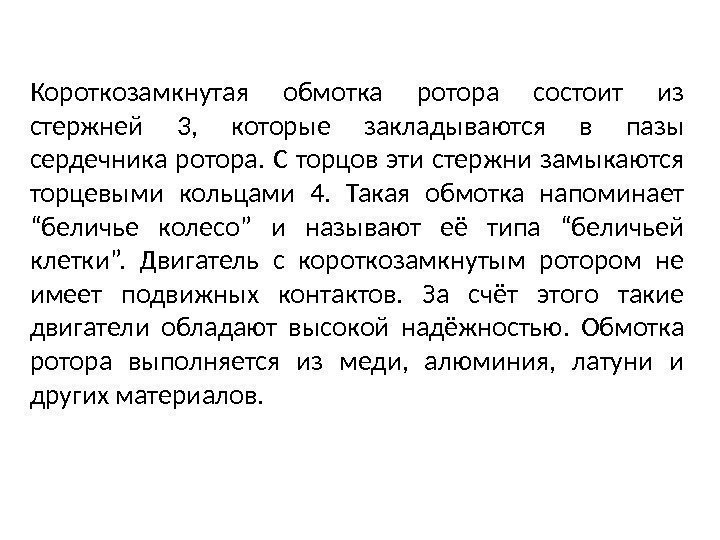 Короткозамкнутая обмотка ротора состоит из стержней 3, которые закладываются в пазы сердечника ротора. С торцов эти стержни замыкаются торцевыми кольцами 4. Такая обмотка напоминает "беличье колесо" и называют её типа "беличьей клетки". Двигатель с короткозамкнутым ротором не имеет подвижных контактов. За счёт этого такие двигатели обладают высокой надёжностью. Обмотка ротора выполняется из меди, алюминия, латуни и других материалов.